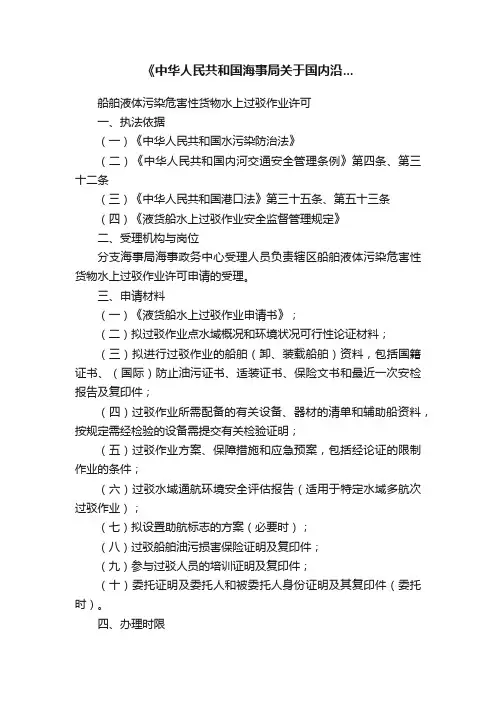 《中华人民共和国海事局关于国内沿...

船舶液体污染危害性货物水上过驳作业许可

一、执法依据

（一）《中华人民共和国水污染防治法》

（二）《中华人民共和国内河交通安全管理条例》第四条、第三十二条

（三）《中华人民共和国港口法》第三十五条、第五十三条

（四）《液货船水上过驳作业安全监督管理规定》

二、受理机构与岗位

分支海事局海事政务中心受理人员负责辖区船舶液体污染危害性货物水上过驳作业许可申请的受理。

三、申请材料

（一）《液货船水上过驳作业申请书》；

（二）拟过驳作业点水域概况和环境状况可行性论证材料；

（三）拟进行过驳作业的船舶（卸、装载船舶）资料，包括国籍证书、（国际）防止油污证书、适装证书、保险文书和最近一次安检报告及复印件；

（四）过驳作业所需配备的有关设备、器材的清单和辅助船资料，按规定需经检验的设备需提交有关检验证明；

（五）过驳作业方案、保障措施和应急预案，包括经论证的限制作业的条件；

（六）过驳水域通航环境安全评估报告（适用于特定水域多航次过驳作业）；

（七）拟设置助航标志的方案（必要时）；

（八）过驳船舶油污损害保险证明及复印件；

（九）参与过驳人员的培训证明及复印件；

（十）委托证明及委托人和被委托人身份证明及其复印件（委托时）。

四、办理时限